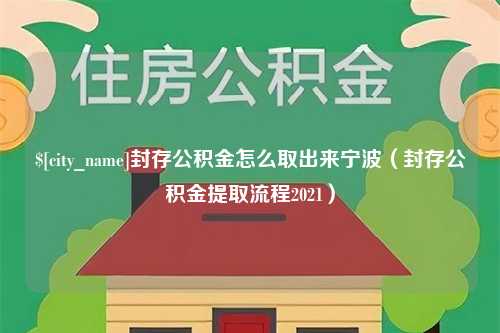 住房公积金

$[city_name]封存公积金怎么取出来宁波（封存公积金提取流程2021）